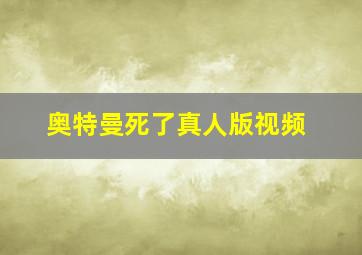 奥特曼死了真人版视频